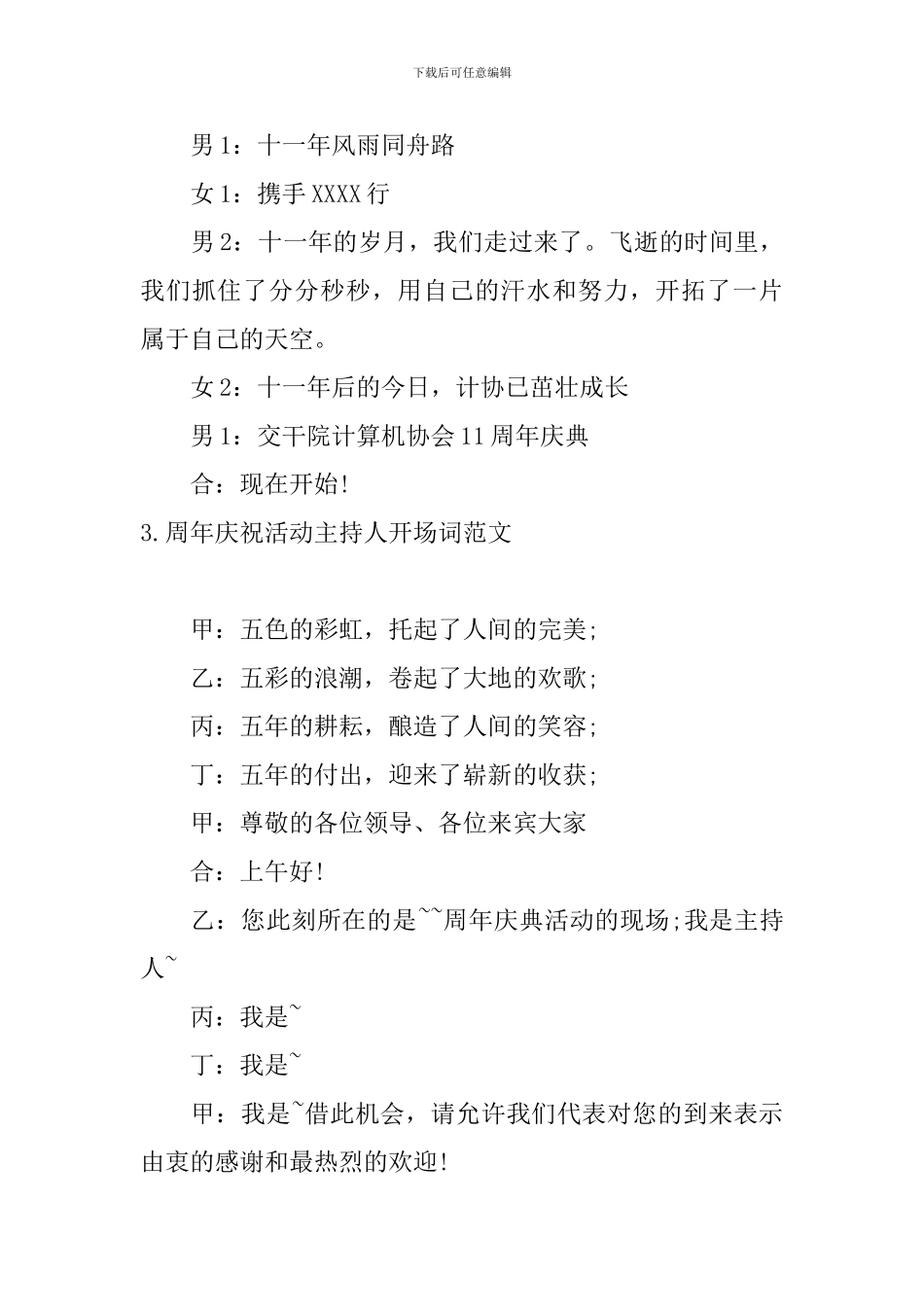 下载后可任意编辑

男 1：十一年风雨同舟路

女 1：携手 XXXX 行

男 2：十一年的岁月，我们走过来了。飞逝的时间里，我们抓住了分分秒秒，用自己的汗水和努力，开拓了一片属于自己的天空。

女 2：十一年后的今日，计协已茁壮成长

男 1：交干院计算机协会 11 周年庆典

合：现在开始!

3.周年庆祝活动主持人开场词范文

甲：五色的彩虹，托起了人间的完美;

乙：五彩的浪潮，卷起了大地的欢歌;

丙：五年的耕耘，酿造了人间的笑容;

丁：五年的付出，迎来了崭新的收获;

甲：尊敬的各位领导、各位来宾大家

合：上午好!

乙：您此刻所在的是~~周年庆典活动的现场;我是主持人~

丙：我是~

丁：我是~

甲：我是~借此机会，请允许我们代表对您的到来表示由衷的感谢和最热烈的欢迎!